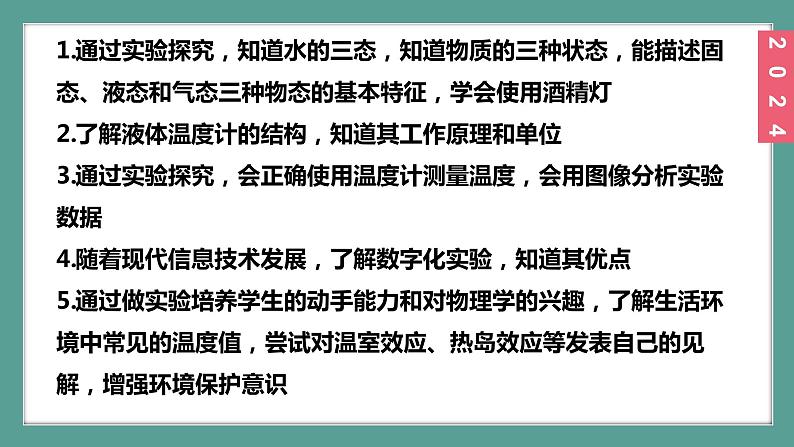 1.通过实验探究，知道水的三态，知道物质的三种状态，能描述固态、液态和气态三种物态的基本特征，学会使用酒精灯

2.了解液体温度计的结构，知道其工作原理和单位

3.通过实验探究，会正确使用温度计测量温度，会用图像分析实验数据

4.随着现代信息技术发展，了解数字化实验，知道其优点

5.通过做实验培养学生的动手能力和对物理学的兴趣，了解生活环境中常见的温度值，尝试对温室效应、热岛效应等发表自己的见解，增强环境保护意识

2024